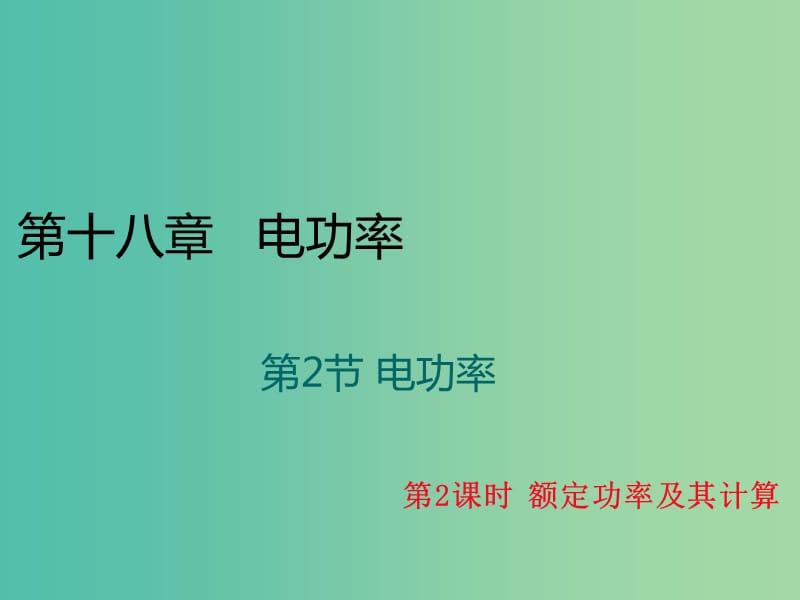 第十八章　电功率

第2节 电功率

第2课时 额定功率及其计算